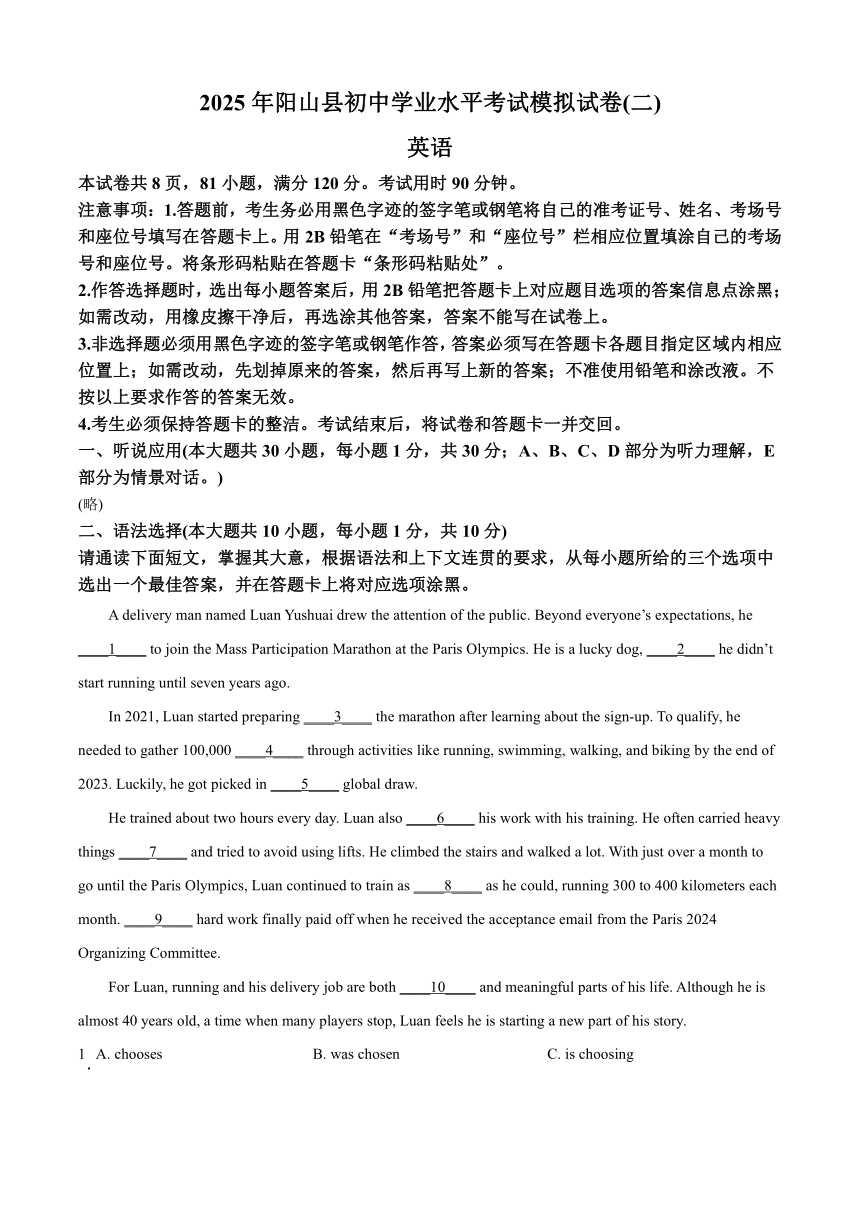 2025 年阳山县初中学业水平考试模拟试卷(二)

英语

本试卷共 8 页，81 小题，满分 120 分。考试用时 90 分钟。

注意事项：1.答题前，考生务必用黑色字迹的签字笔或钢笔将自己的准考证号、姓名、考场号和座位号填写在答题卡上。用 2B 铅笔在“考场号”和“座位号”栏相应位置填涂自己的考场号和座位号。将条形码粘贴在答题卡“条形码粘贴处”。

2.作答选择题时，选出每小题答案后，用 2B 铅笔把答题卡上对应题目选项的答案信息点涂黑；如需改动，用橡皮擦干净后，再选涂其他答案，答案不能写在试卷上。

3.非选择题必须用黑色字迹的签字笔或钢笔作答，答案必须写在答题卡各题目指定区域内相应位置上；如需改动，先划掉原来的答案，然后再写上新的答案；不准使用铅笔和涂改液。不按以上要求作答的答案无效。

4.考生必须保持答题卡的整洁。考试结束后，将试卷和答题卡一并交回。

一、听说应用(本大题共 30 小题，每小题 1 分，共 30 分；A、B、C、D 部分为听力理解，E 部分为情景对话。)

(略)

二、语法选择(本大题共 10 小题，每小题 1 分，共 10 分)

请通读下面短文，掌握其大意，根据语法和上下文连贯的要求，从每小题所给的三个选项中选出一个最佳答案，并在答题卡上将对应选项涂黑。

A delivery man named Luan Yushuai drew the attention of the public. Beyond everyone’s expectations, he ____1____ to join the Mass Participation Marathon at the Paris Olympics. He is a lucky dog, ____2____ he didn’t start running until seven years ago.

In 2021, Luan started preparing ____3____ the marathon after learning about the sign-up. To qualify, he needed to gather 100,000 ____4____ through activities like running, swimming, walking, and biking by the end of 2023. Luckily, he got picked in ____5____ global draw.

He trained about two hours every day. Luan also ____6____ his work with his training. He often carried heavy things ____7____ and tried to avoid using lifts. He climbed the stairs and walked a lot. With just over a month to go until the Paris Olympics, Luan continued to train as ____8____ as he could, running 300 to 400 kilometers each month. ____9____ hard work finally paid off when he received the acceptance email from the Paris 2024 Organizing Committee.

For Luan, running and his delivery job are both ____10____ and meaningful parts of his life. Although he is almost 40 years old, a time when many players stop, Luan feels he is starting a new part of his story.

1. A. chooses B. was chosen C. is choosing